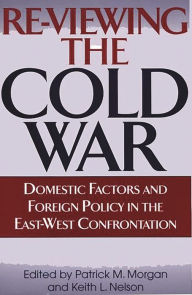 RE-VIEWING THE COLD WAR

DOMESTIC FACTORS AND FOREIGN POLICY IN THE EAST-WEST CONFRONTATION

Edited by Patrick M. Morgan and Keith L. Nelson